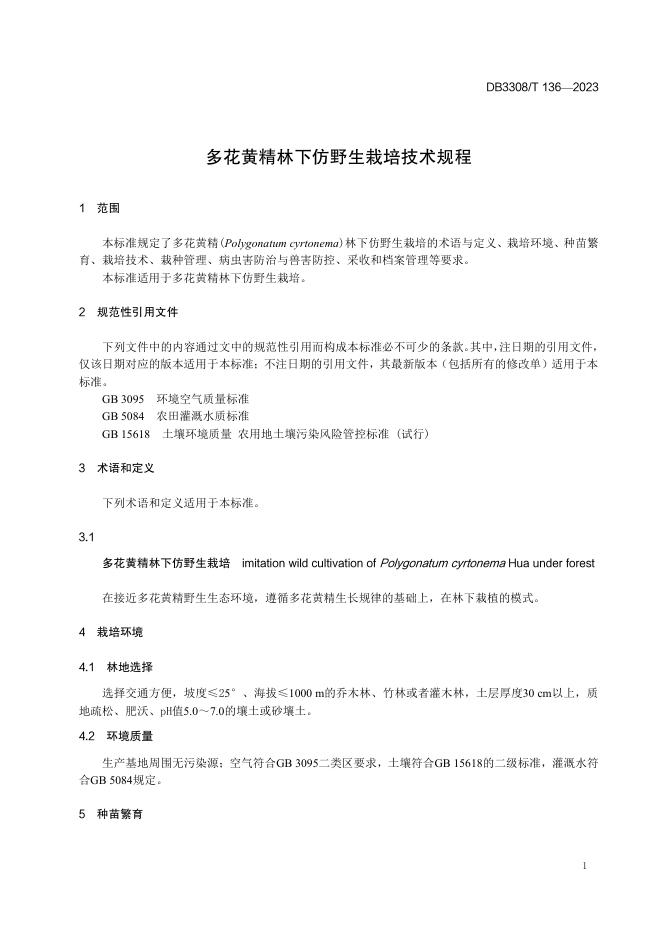 DB3308/T 136—2023

多花黄精林下仿野生栽培技术规程

1　范围

本标准规定了多花黄精（Polygonatum cyrtonema）林下仿野生栽培的术语与定义、栽培环境、种苗繁育、栽培技术、栽种管理、病虫害防治与兽害防控、采收和档案管理等要求。
本标准适用于多花黄精林下仿野生栽培。

2　规范性引用文件

下列文件中的内容通过文中的规范性引用而构成本标准必不可少的条款。其中，注日期的引用文件，仅该日期对应的版本适用于本标准；不注日期的引用文件，其最新版本（包括所有的修改单）适用于本标准。
GB 3095　环境空气质量标准
GB 5084　农田灌溉水质标准
GB 15618　土壤环境质量 农用地土壤污染风险管控标准（试行）

3　术语和定义

下列术语和定义适用于本标准。

3.1

多花黄精林下仿野生栽培　imitation wild cultivation of Polygonatum cyrtonema Hua under forest

在接近多花黄精野生生态环境，遵循多花黄精生长规律的基础上，在林下栽植的模式。

4　栽培环境

4.1　林地选择

选择交通方便，坡度≤25°、海拔≤1000 m的乔木林、竹林或者灌木林，土层厚度30 cm以上，质地疏松、肥沃、pH值5.0～7.0的壤土或砂壤土。

4.2　环境质量

生产基地周围无污染源；空气符合GB 3095二类区要求，土壤符合GB 15618的二级标准，灌溉水符合GB 5084规定。

5　种苗繁育

1